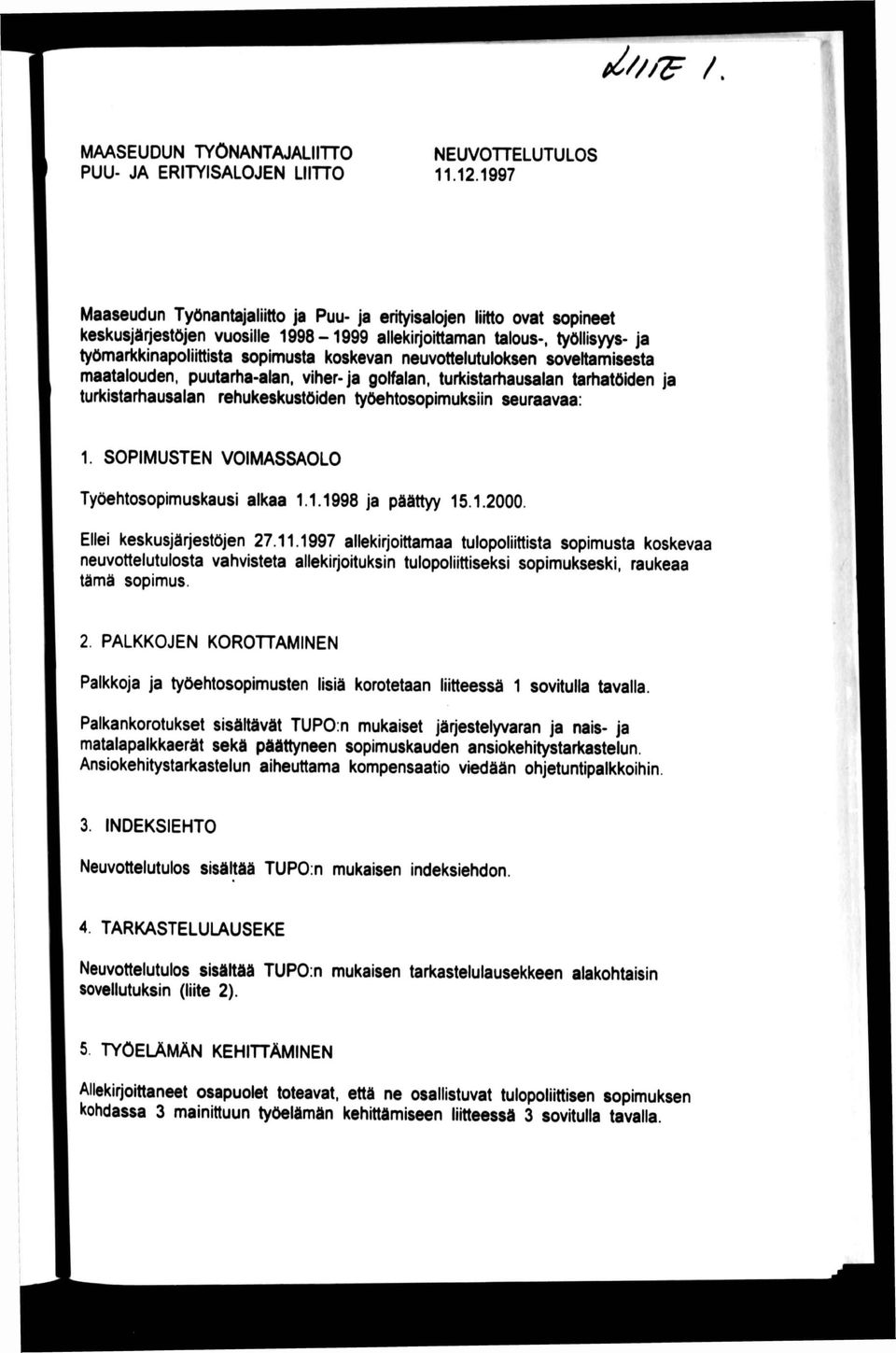 LIITE 1.

MAASEUDUN TYÖNANTAJALIITTO
PUU- JA ERITYISALOJEN LIITTO

NEUVOTTELUTULOS
11.12.1997

Maaseudun Työnantajaliitto ja Puu- ja erityisalojen liitto ovat sopineet keskusjärjestöjen vuosille 1998 – 1999 allekirjoittaman talous-, työllisyys- ja työmarkkinapoliittista sopimusta koskevan neuvottelutuloksen soveltamisesta maatalouden, puutarha-alan, viher- ja golfalan, turkistarhausalan tarhatöiden ja turkistarhausalan rehukeskustöiden työehtosopimuksiin seuraavaa:

1. SOPIMUSTEN VOIMASSAOLO

Työehtosopimuskausi alkaa 1.1.1998 ja päättyy 15.1.2000.

Ellei keskusjärjestöjen 27.11.1997 allekirjoittamaa tulopoliittista sopimusta koskevaa neuvottelutulosta vahvisteta allekirjoituksin tulopoliittiseksi sopimukseski, raukeaa tämä sopimus.

2. PALKKOJEN KOROTTAMINEN

Palkkoja ja työehtosopimusten lisiä korotetaan liitteessä 1 sovitulla tavalla.

Palkankorotukset sisältävät TUPO:n mukaiset järjestelyvaran ja nais- ja matalapalkkaerät sekä päättyneen sopimuskauden ansiokehitystarkastelun. Ansiokehitystarkastelun aiheuttama kompensaatio viedään ohjetuntipalkkoihin.

3. INDEKSIEHTO

Neuvottelutulos sisältää TUPO:n mukaisen indeksiehdon.

4. TARKASTELULAUSEKE

Neuvottelutulos sisältää TUPO:n mukaisen tarkastelulausekkeen alakohtaisin sovellutuksin (liite 2).

5. TYÖELÄMÄN KEHITTÄMINEN

Allekirjoittaneet osapuolet toteavat, että ne osallistuvat tulopoliittisen sopimuksen kohdassa 3 mainittuun työelämän kehittämiseen liitteessä 3 sovitulla tavalla.